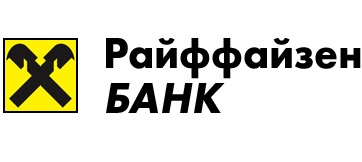 Райффайзен
БАНК